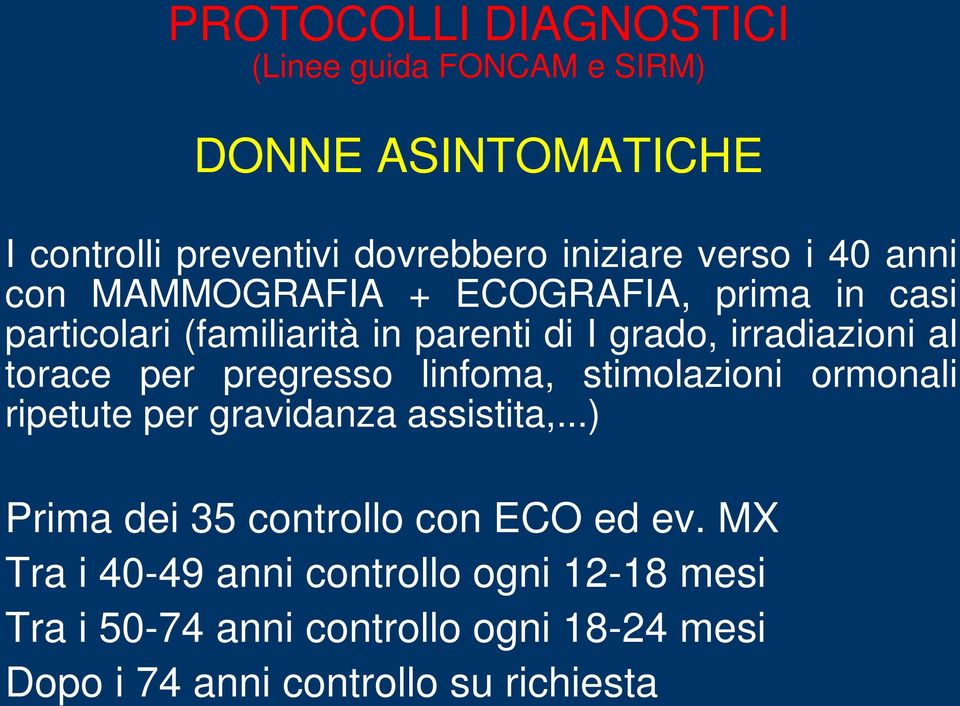 PROTOCOLLI DIAGNOSTICI
(Linee guida FONCAM e SIRM)

DONNE ASINTOMATICHE

I controlli preventivi dovrebbero iniziare verso i 40 anni con MAMMOGRAFIA + ECOGRAFIA, prima in casi particolari (familiarità in parenti di I grado, irradiazioni al torace per pregresso linfoma, stimolazioni ormonali ripetute per gravidanza assistita,...)

Prima dei 35 controllo con ECO ed ev. MX
Tra i 40-49 anni controllo ogni 12-18 mesi
Tra i 50-74 anni controllo ogni 18-24 mesi
Dopo i 74 anni controllo su richiesta